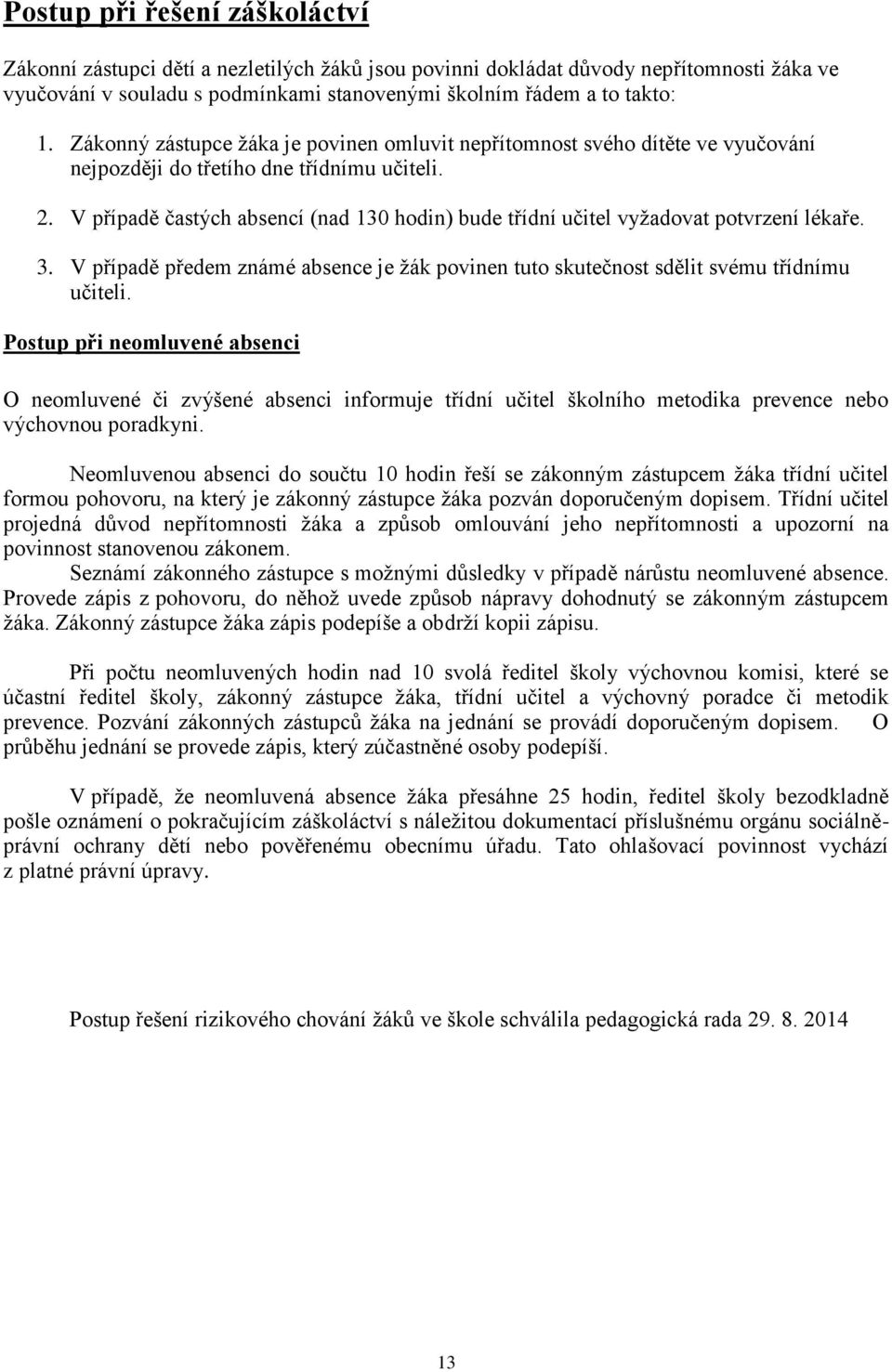 Postup při řešení záškoláctví

Zákonní zástupci dětí a nezletilých žáků jsou povinni dokládat důvody nepřítomnosti žáka ve vyučování v souladu s podmínkami stanovenými školním řádem a to takto:

1. Zákonný zástupce žáka je povinen omluvit nepřítomnost svého dítěte ve vyučování nejpozději do třetího dne třídnímu učiteli.

2. V případě častých absencí (nad 130 hodin) bude třídní učitel vyžadovat potvrzení lékaře.

3. V případě předem známé absence je žák povinen tuto skutečnost sdělit svému třídnímu učiteli.

Postup při neomluvené absenci

O neomluvené či zvýšené absenci informuje třídní učitel školního metodika prevence nebo výchovnou poradkyni.

Neomluvenou absenci do součtu 10 hodin řeší se zákonným zástupcem žáka třídní učitel formou pohovoru, na který je zákonný zástupce žáka pozván doporučeným dopisem. Třídní učitel projedná důvod nepřítomnosti žáka a způsob omlouvání jeho nepřítomnosti a upozorní na povinnost stanovenou zákonem.
Seznámí zákonného zástupce s možnými důsledky v případě nárůstu neomluvené absence. Provede zápis z pohovoru, do něhož uvede způsob nápravy dohodnutý se zákonným zástupcem žáka. Zákonný zástupce žáka zápis podepíše a obdrží kopii zápisu.

Při počtu neomluvených hodin nad 10 svolá ředitel školy výchovnou komisi, které se účastní ředitel školy, zákonný zástupce žáka, třídní učitel a výchovný poradce či metodik prevence. Pozvání zákonných zástupců žáka na jednání se provádí doporučeným dopisem. O průběhu jednání se provede zápis, který zúčastněné osoby podepíší.

V případě, že neomluvená absence žáka přesáhne 25 hodin, ředitel školy bezodkladně pošle oznámení o pokračujícím záškoláctví s náležitou dokumentací příslušnému orgánu sociálně-právní ochrany dětí nebo pověřenému obecnímu úřadu. Tato ohlašovací povinnost vychází z platné právní úpravy.

Postup řešení rizikového chování žáků ve škole schválila pedagogická rada 29. 8. 2014

13